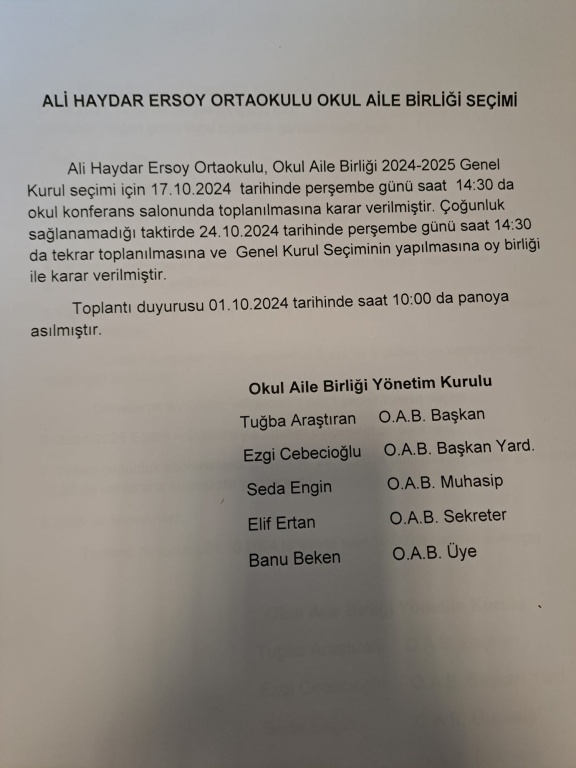 ALİ HAYDAR ERSOY ORTAOKULU OKUL AİLE BİRLİĞİ SEÇİMİ

Ali Haydar Ersoy Ortaokulu, Okul Aile Birliği 2024-2025 Genel Kurul seçimi için 17.10.2024 tarihinde perşembe günü saat 14:30 da okul konferans salonunda toplanılmasına karar verilmiştir. Çoğunluk sağlanamadığı taktirde 24.10.2024 tarihinde perşembe günü saat 14:30 da tekrar toplanılmasına ve Genel Kurul Seçiminin yapılmasına oy birliği ile karar verilmiştir.

Toplantı duyurusu 01.10.2024 tarihinde saat 10:00 da panoya asılmıştır.

Okul Aile Birliği Yönetim Kurulu

Tuğba Araştıran O.A.B. Başkan

Ezgi Cebecioğlu O.A.B. Başkan Yard.

Seda Engin O.A.B. Muhasip

Elif Ertan O.A.B. Sekreter

Banu Beken O.A.B. Üye